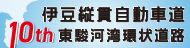 伊豆縦貫自動車道
10th 東駿河湾環状道路